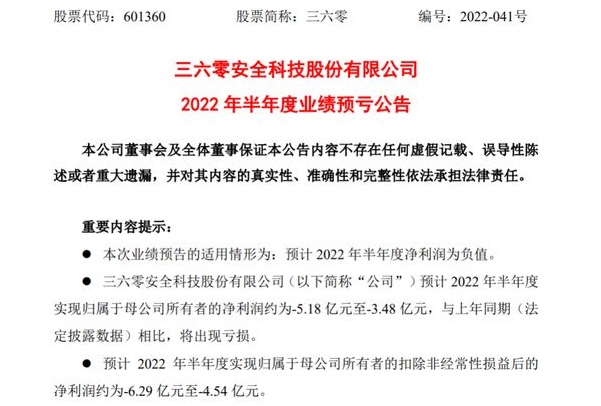 股票代码：601360　　股票简称：三六零　　编号：2022-041号

三六零安全科技股份有限公司
2022 年半年度业绩预亏公告

本公司董事会及全体董事保证本公告内容不存在任何虚假记载、误导性陈述或者重大遗漏，并对其内容的真实性、准确性和完整性依法承担法律责任。

重要内容提示：

● 本次业绩预告的适用情形为：预计 2022 年半年度净利润为负值。

● 三六零安全科技股份有限公司（以下简称“公司”）预计 2022 年半年度实现归属于母公司所有者的净利润约为-5.18 亿元至-3.48 亿元，与上年同期（法定披露数据）相比，将出现亏损。

● 预计 2022 年半年度实现归属于母公司所有者的扣除非经常性损益后的净利润约为-6.29 亿元至-4.54 亿元。